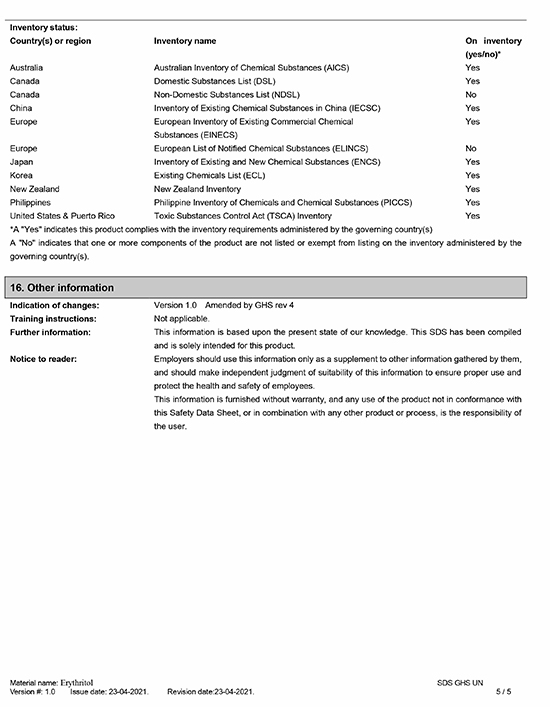 Inventory status:

| Country(s) or region | Inventory name | On inventory (yes/no)* |
|---|---|---|
| Australia | Australian Inventory of Chemical Substances (AICS) | Yes |
| Canada | Domestic Substances List (DSL) | Yes |
| Canada | Non-Domestic Substances List (NDSL) | No |
| China | Inventory of Existing Chemical Substances in China (IECSC) | Yes |
| Europe | European Inventory of Existing Commercial Chemical Substances (EINECS) | Yes |
| Europe | European List of Notified Chemical Substances (ELINCS) | No |
| Japan | Inventory of Existing and New Chemical Substances (ENCS) | Yes |
| Korea | Existing Chemicals List (ECL) | Yes |
| New Zealand | New Zealand Inventory | Yes |
| Philippines | Philippine Inventory of Chemicals and Chemical Substances (PICCS) | Yes |
| United States & Puerto Rico | Toxic Substances Control Act (TSCA) Inventory | Yes |

*A "Yes" indicates this product complies with the inventory requirements administered by the governing country(s)

A "No" indicates that one or more components of the product are not listed or exempt from listing on the inventory administered by the governing country(s).

16. Other information

Indication of changes: Version 1.0 Amended by GHS rev 4

Training instructions: Not applicable.

Further information: This information is based upon the present state of our knowledge. This SDS has been compiled and is solely intended for this product.

Notice to reader: Employers should use this information only as a supplement to other information gathered by them, and should make independent judgment of suitability of this information to ensure proper use and protect the health and safety of employees.

This information is furnished without warranty, and any use of the product not in conformance with this Safety Data Sheet, or in combination with any other product or process, is the responsibility of the user.

Material name: Erythritol
Version #: 1.0 Issue date: 23-04-2021. Revision date:23-04-2021.

SDS GHS UN
5 / 5